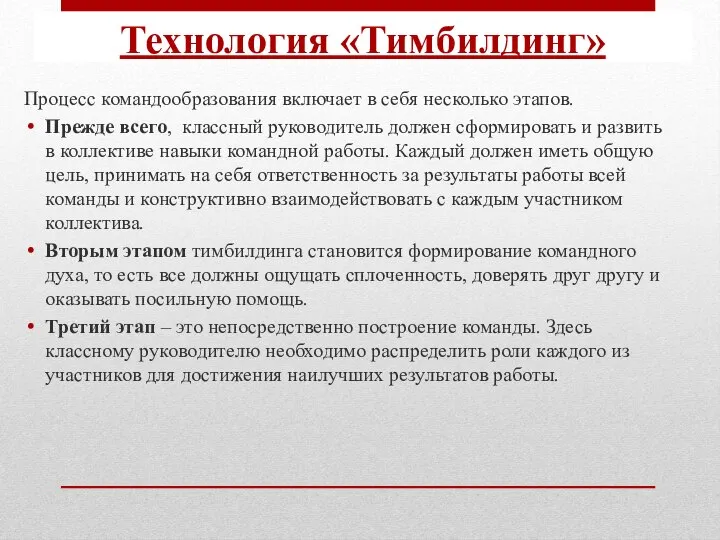 Технология «Тимбилдинг»

Процесс командообразования включает в себя несколько этапов.

• Прежде всего, классный руководитель должен сформировать и развить в коллективе навыки командной работы. Каждый должен иметь общую цель, принимать на себя ответственность за результаты работы всей команды и конструктивно взаимодействовать с каждым участником коллектива.

• Вторым этапом тимбилдинга становится формирование командного духа, то есть все должны ощущать сплоченность, доверять друг другу и оказывать посильную помощь.

• Третий этап – это непосредственно построение команды. Здесь классному руководителю необходимо распределить роли каждого из участников для достижения наилучших результатов работы.